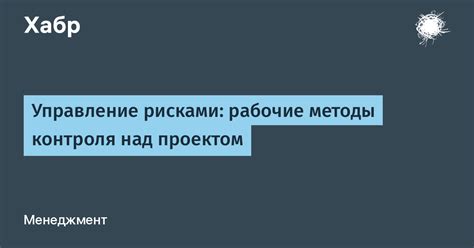 Хабр

Управление рисками: рабочие методы контроля над проектом

Менеджмент